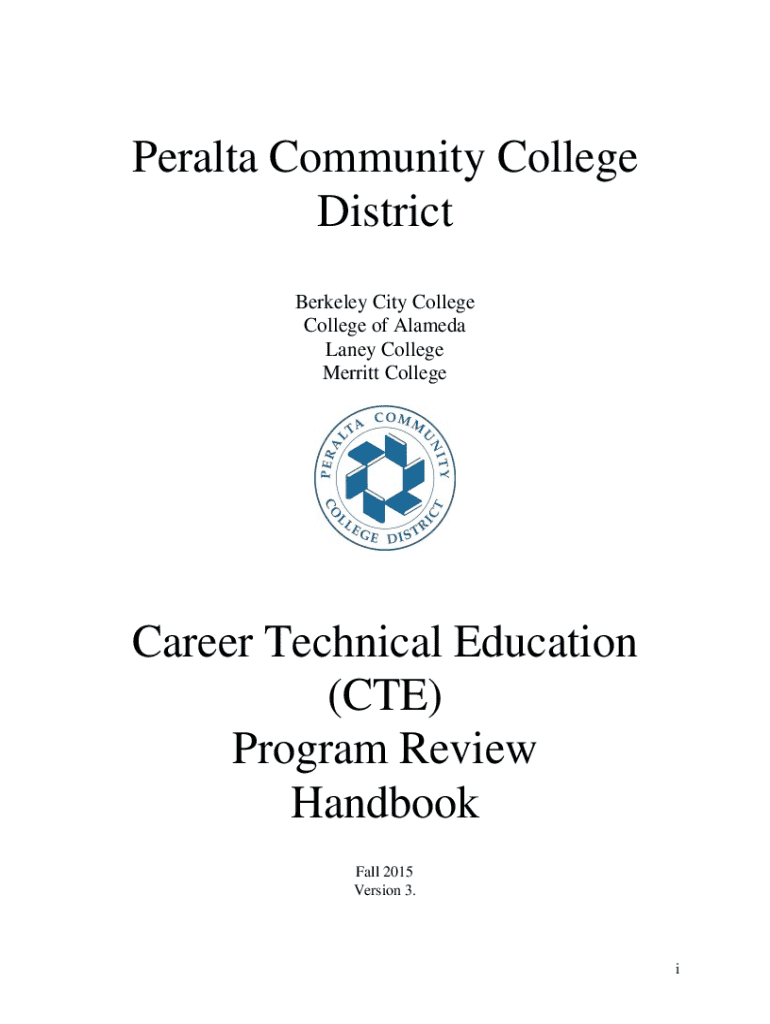 Peralta Community College District

Berkeley City College
College of Alameda
Laney College
Merritt College

PERALTA COMMUNITY COLLEGE DISTRICT

Career Technical Education (CTE) Program Review Handbook

Fall 2015
Version 3.

i